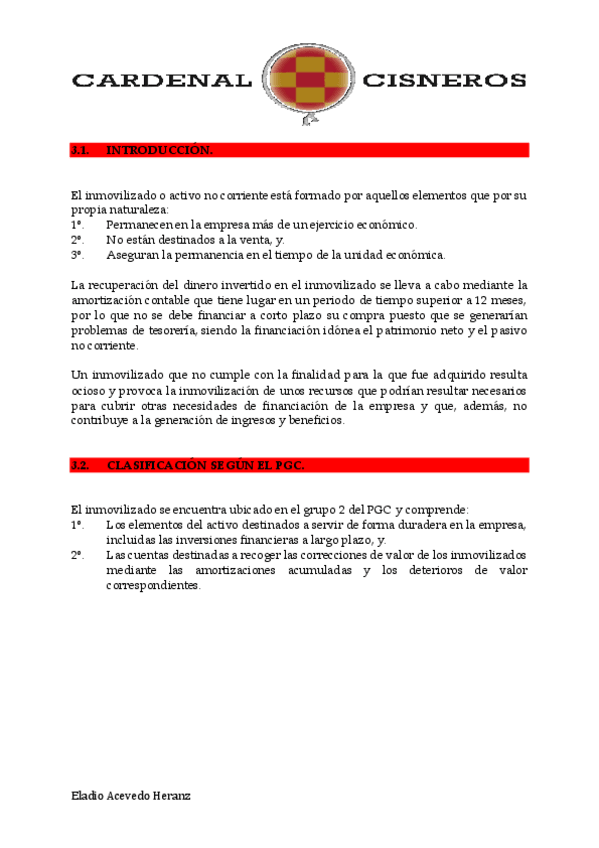 CARDENAL CISNEROS

3.1. INTRODUCCIÓN.

El inmovilizado o activo no corriente está formado por aquellos elementos que por su propia naturaleza:
1º. Permanecen en la empresa más de un ejercicio económico.
2º. No están destinados a la venta, y.
3º. Aseguran la permanencia en el tiempo de la unidad económica.

La recuperación del dinero invertido en el inmovilizado se lleva a cabo mediante la amortización contable que tiene lugar en un periodo de tiempo superior a 12 meses, por lo que no se debe financiar a corto plazo su compra puesto que se generarían problemas de tesorería, siendo la financiación idónea el patrimonio neto y el pasivo no corriente.

Un inmovilizado que no cumple con la finalidad para la que fue adquirido resulta ocioso y provoca la inmovilización de unos recursos que podrían resultar necesarios para cubrir otras necesidades de financiación de la empresa y que, además, no contribuye a la generación de ingresos y beneficios.

3.2. CLASIFICACIÓN SEGÚN EL PGC.

El inmovilizado se encuentra ubicado en el grupo 2 del PGC y comprende:
1º. Los elementos del activo destinados a servir de forma duradera en la empresa, incluidas las inversiones financieras a largo plazo, y.
2º. Las cuentas destinadas a recoger las correcciones de valor de los inmovilizados mediante las amortizaciones acumuladas y los deterioros de valor correspondientes.

Eladio Acevedo Heranz